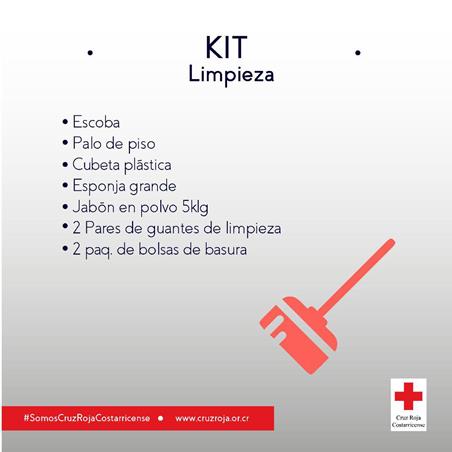 KIT
Limpieza

• Escoba
• Palo de piso
• Cubeta plāstica
• Esponja grande
• Jabōn en polvo 5klg
• 2 Pares de guantes de limpieza
• 2 paq. de bolsas de basura

#SomosCruzRojaCostarricense • www.cruzroja.or.cr

Cruz Roja Costarricense